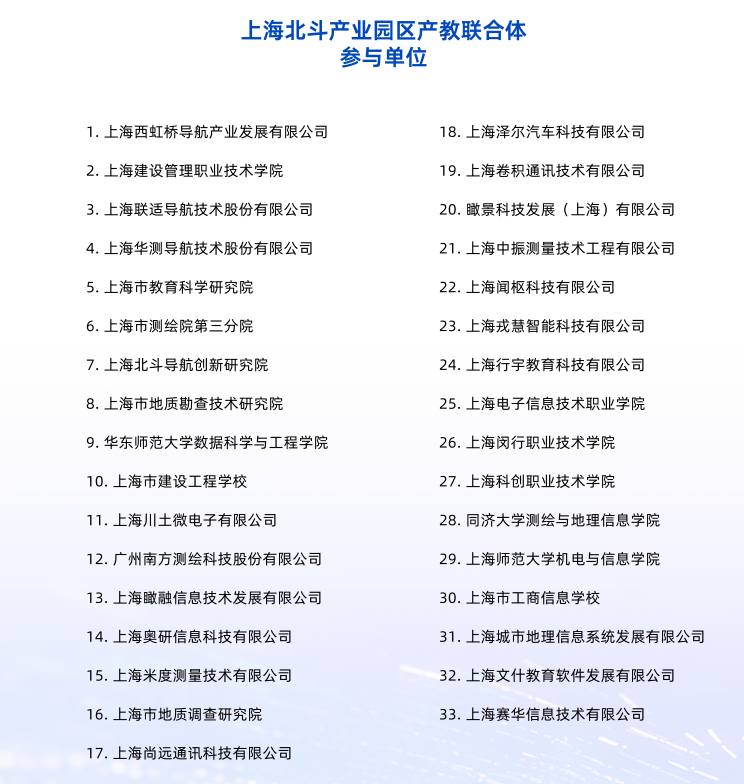 上海北斗产业园区产教联合体
参与单位

1. 上海西虹桥导航产业发展有限公司
2. 上海建设管理职业技术学院
3. 上海联适导航技术股份有限公司
4. 上海华测导航技术股份有限公司
5. 上海市教育科学研究院
6. 上海市测绘院第三分院
7. 上海北斗导航创新研究院
8. 上海市地质勘查技术研究院
9. 华东师范大学数据科学与工程学院
10. 上海市建设工程学校
11. 上海川土微电子有限公司
12. 广州南方测绘科技股份有限公司
13. 上海瞰融信息技术发展有限公司
14. 上海奥研信息科技有限公司
15. 上海米度测量技术有限公司
16. 上海市地质调查研究院
17. 上海尚远通讯科技有限公司

18. 上海泽尔汽车科技有限公司
19. 上海卷积通讯技术有限公司
20. 瞰景科技发展（上海）有限公司
21. 上海中振测量技术工程有限公司
22. 上海闻枢科技有限公司
23. 上海戎慧智能科技有限公司
24. 上海行宇教育科技有限公司
25. 上海电子信息技术职业学院
26. 上海闵行职业技术学院
27. 上海科创职业技术学院
28. 同济大学测绘与地理信息学院
29. 上海师范大学机电与信息学院
30. 上海市工商信息学校
31. 上海城市地理信息系统发展有限公司
32. 上海文什教育软件发展有限公司
33. 上海赛华信息技术有限公司